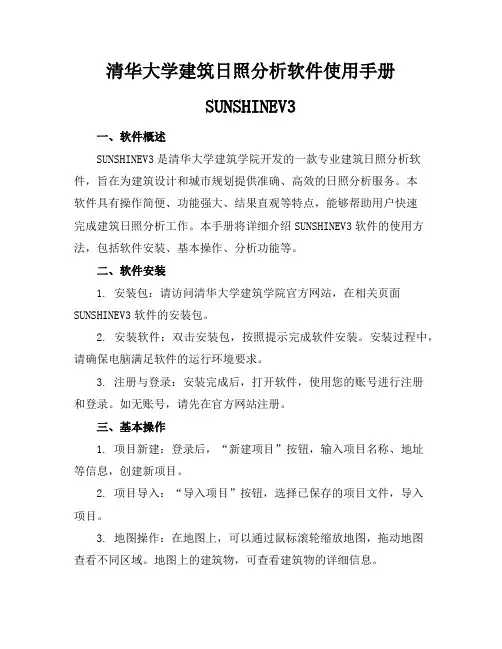 清华大学建筑日照分析软件使用手册

SUNSHINEV3

一、软件概述

SUNSHINEV3 是清华大学建筑学院开发的一款专业建筑日照分析软件，旨在为建筑设计和城市规划提供准确、高效的日照分析服务。本软件具有操作简便、功能强大、结果直观等特点，能够帮助用户快速完成建筑日照分析工作。本手册将详细介绍 SUNSHINEV3 软件的使用方法，包括软件安装、基本操作、分析功能等。

二、软件安装

1. 安装包：请访问清华大学建筑学院官方网站，在相关页面 SUNSHINEV3 软件的安装包。

2. 安装软件：双击安装包，按照提示完成软件安装。安装过程中，请确保电脑满足软件的运行环境要求。

3. 注册与登录：安装完成后，打开软件，使用您的账号进行注册和登录。如无账号，请先在官方网站注册。

三、基本操作

1. 项目新建：登录后，“新建项目”按钮，输入项目名称、地址等信息，创建新项目。

2. 项目导入：“导入项目”按钮，选择已保存的项目文件，导入项目。

3. 地图操作：在地图上，可以通过鼠标滚轮缩放地图，拖动地图查看不同区域。地图上的建筑物，可查看建筑物的详细信息。